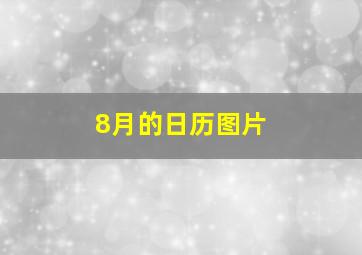 8月的日历图片